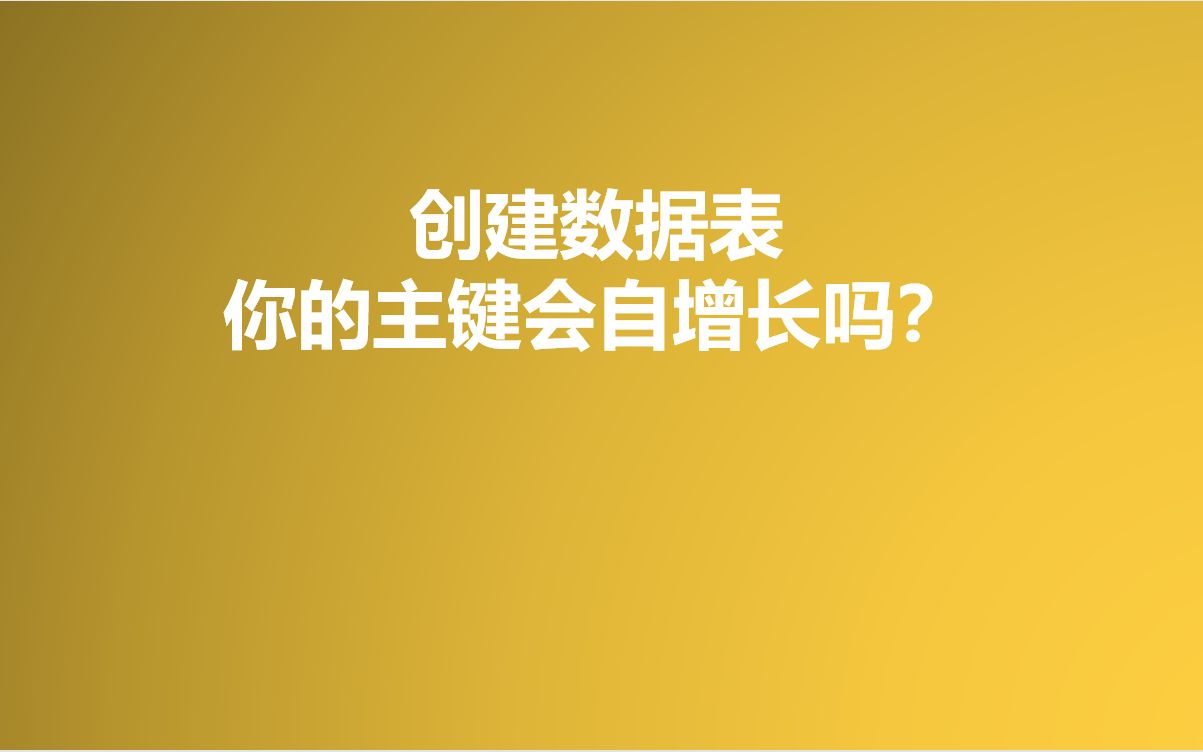 创建数据表
你的主键会自增长吗？